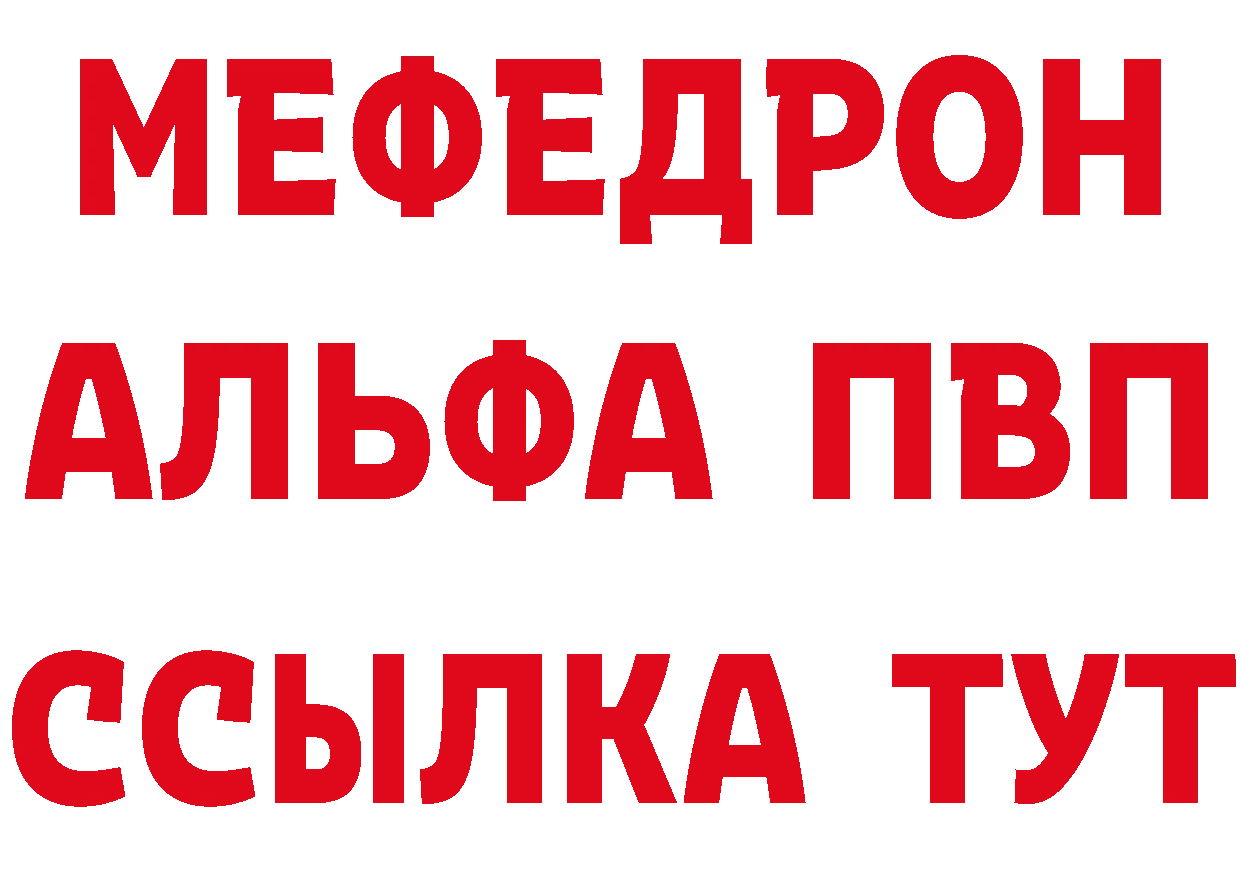 МЕФЕДРОН
АЛЬФА ПВП
ССЫЛКА ТУТ